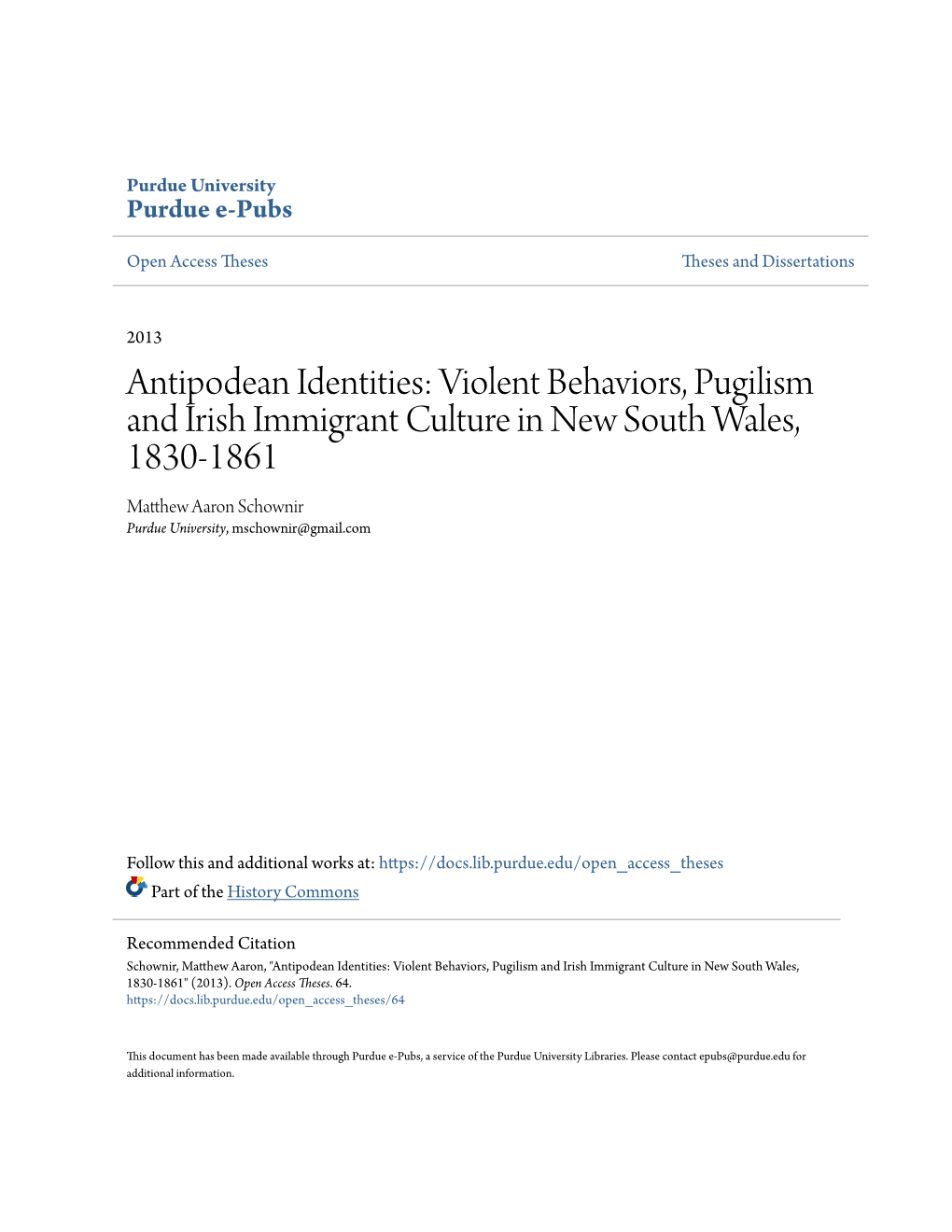 Purdue University
Purdue e-Pubs

Open Access Theses

Theses and Dissertations

2013

Antipodean Identities: Violent Behaviors, Pugilism and Irish Immigrant Culture in New South Wales, 1830-1861

Matthew Aaron Schownir
Purdue University, mschownir@gmail.com

Follow this and additional works at: https://docs.lib.purdue.edu/open_access_theses
Part of the History Commons

Recommended Citation
Schownir, Matthew Aaron, "Antipodean Identities: Violent Behaviors, Pugilism and Irish Immigrant Culture in New South Wales, 1830-1861" (2013). Open Access Theses. 64.
https://docs.lib.purdue.edu/open_access_theses/64

This document has been made available through Purdue e-Pubs, a service of the Purdue University Libraries. Please contact epubs@purdue.edu for additional information.